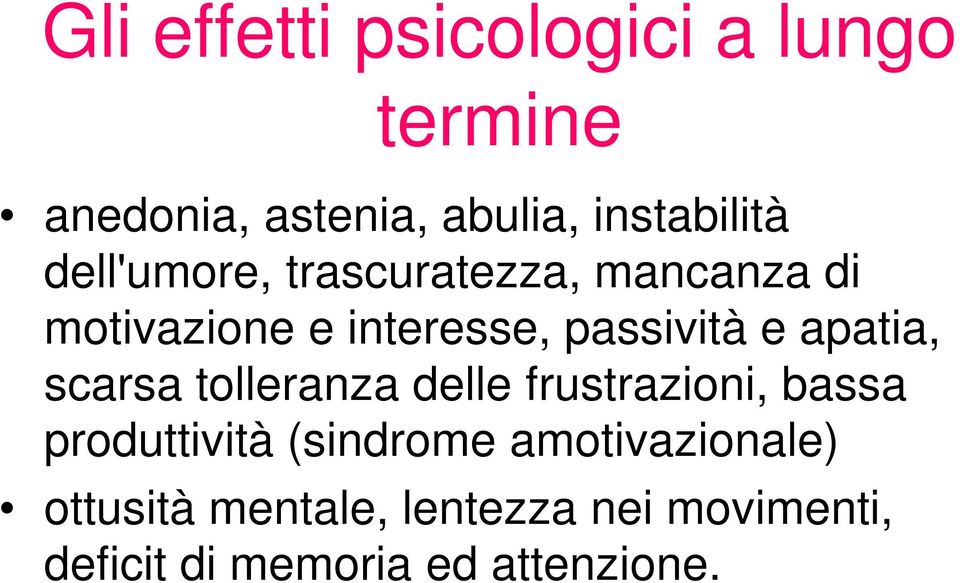 Gli effetti psicologici a lungo termine

• anedonia, astenia, abulia, instabilità dell'umore, trascuratezza, mancanza di motivazione e interesse, passività e apatia, scarsa tolleranza delle frustrazioni, bassa produttività (sindrome amotivazionale)

• ottusità mentale, lentezza nei movimenti, deficit di memoria ed attenzione.